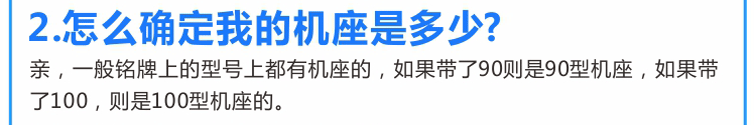 2.怎么确定我的机座是多少?

亲，一般铭牌上的型号上都有机座的，如果带了90则是90型机座，如果带了100，则是100型机座的。